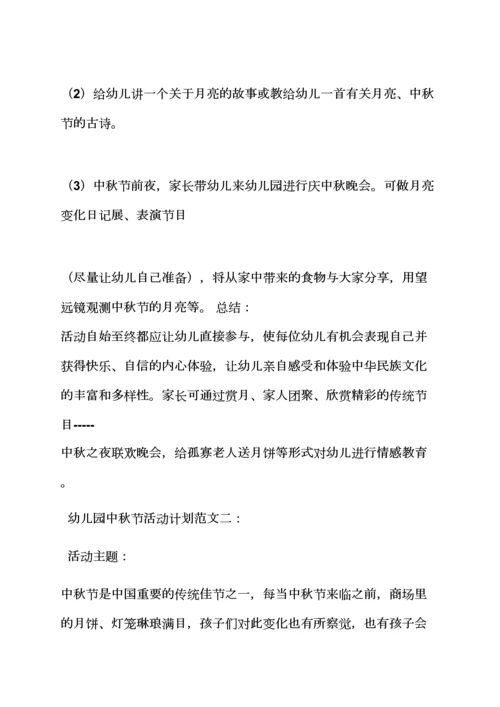 （2）给幼儿讲一个关于月亮的故事或教给幼儿一首有关月亮、中秋节的古诗。

（3）中秋节前夜，家长带幼儿来幼儿园进行庆中秋晚会。可做月亮变化日记展、表演节目

（尽量让幼儿自己准备），将从家中带来的食物与大家分享，用望远镜观测中秋节的月亮等。 总结：
活动自始至终都应让幼儿直接参与，使每位幼儿有机会表现自己并获得快乐、自信的内心体验，让幼儿亲自感受和体验中华民族文化的丰富和多样性。家长可通过赏月、家人团聚、欣赏精彩的传统节目-----
中秋之夜联欢晚会，给孤寡老人送月饼等形式对幼儿进行情感教育。

幼儿园中秋节活动计划范文二：

活动主题：

中秋节是中国重要的传统佳节之一，每当中秋节来临之前，商场里的月饼、灯笼琳琅满目，孩子们对此变化也有所察觉，也有孩子会